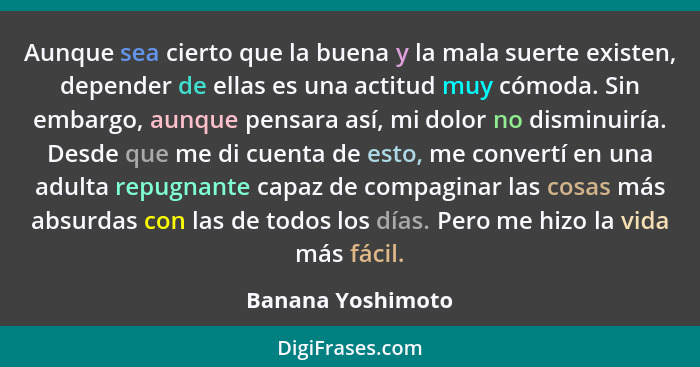 Aunque sea cierto que la buena y la mala suerte existen, depender de ellas es una actitud muy cómoda. Sin embargo, aunque pensara así, mi dolor no disminuiría. Desde que me di cuenta de esto, me convertí en una adulta repugnante capaz de compaginar las cosas más absurdas con las de todos los días. Pero me hizo la vida más fácil.

Banana Yoshimoto

DigiFrases.com